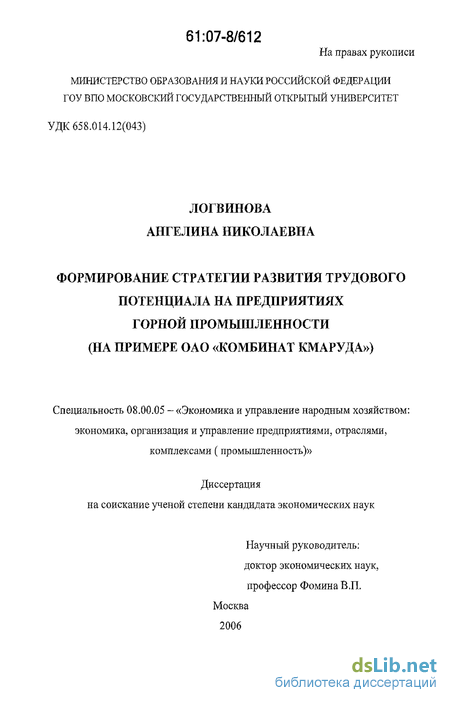 61:07-8/612

На правах рукописи

МИНИСТЕРСТВО ОБРАЗОВАНИЯ И НАУКИ РОССИЙСКОЙ ФЕДЕРАЦИИ
ГОУ ВПО МОСКОВСКИЙ ГОСУДАРСТВЕННЫЙ ОТКРЫТЫЙ УНИВЕРСИТЕТ

УДК 658.014.12(043)

ЛОГВИНОВА
АНГЕЛИНА НИКОЛАЕВНА

ФОРМИРОВАНИЕ СТРАТЕГИИ РАЗВИТИЯ ТРУДОВОГО ПОТЕНЦИАЛА НА ПРЕДПРИЯТИЯХ ГОРНОЙ ПРОМЫШЛЕННОСТИ (НА ПРИМЕРЕ ОАО «КОМБИНАТ КМАРУДА»)

Специальность 08.00.05 – «Экономика и управление народным хозяйством: экономика, организация и управление предприятиями, отраслями, комплексами ( промышленность)»

Диссертация
на соискание ученой степени кандидата экономических наук

Научный руководитель:
доктор экономических наук,
профессор Фомина В.П.

Москва
2006

dsLib.net
библиотека диссертаций